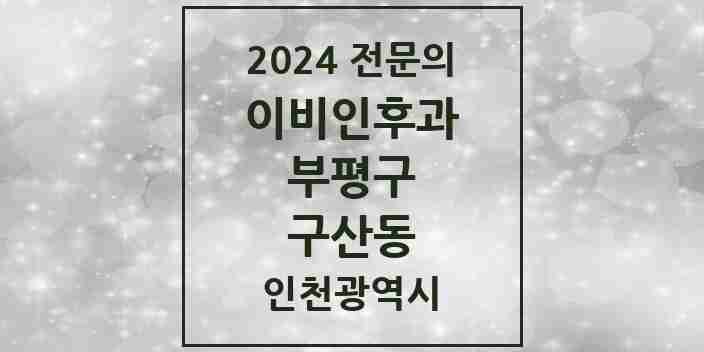 2024 전문의
이비인후과
부평구
구산동
인천광역시